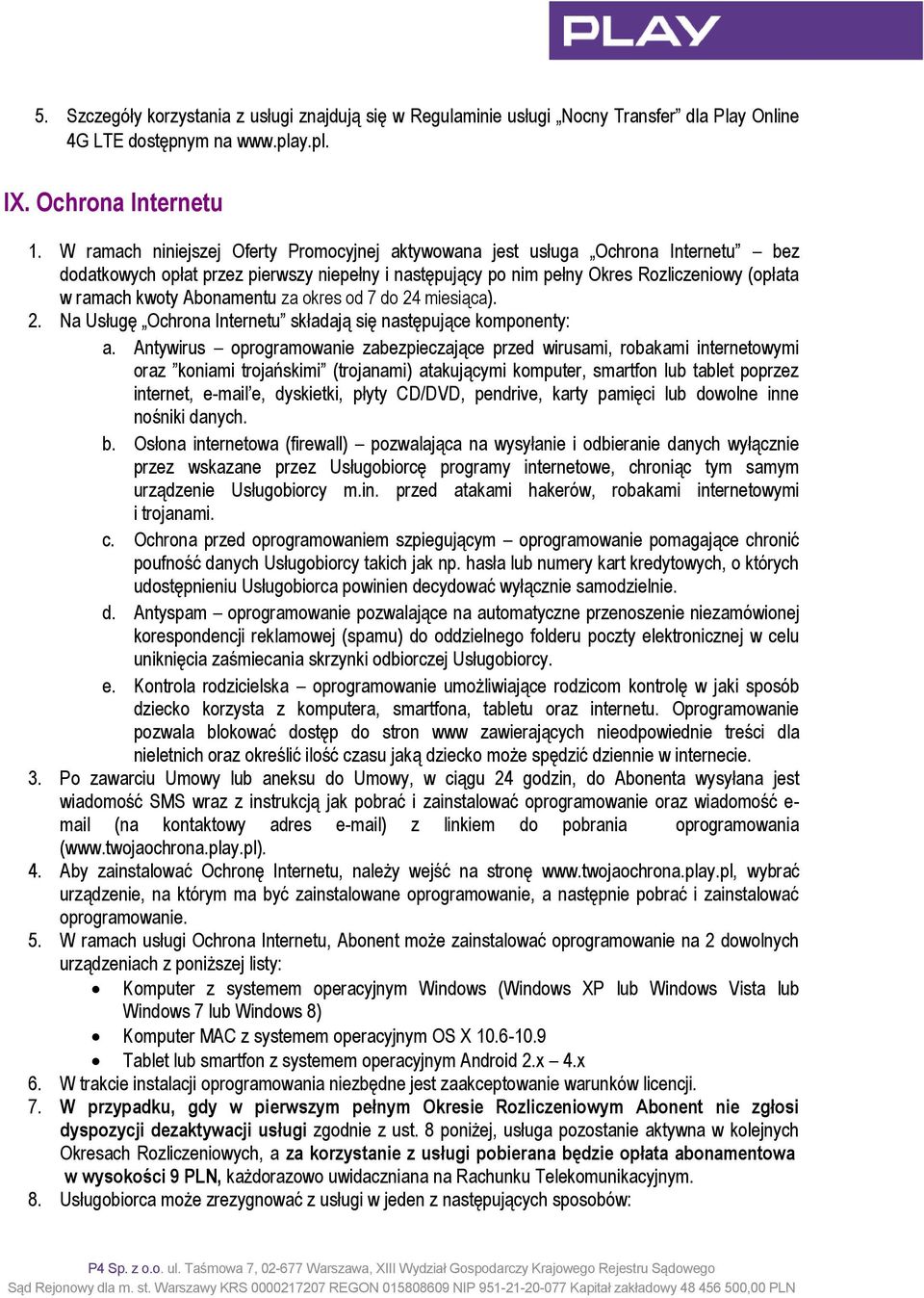 PLAY

5. Szczegóły korzystania z usługi znajdują się w Regulaminie usługi „Nocny Transfer” dla Play Online 4G LTE dostępnym na www.play.pl.

IX. Ochrona Internetu

1. W ramach niniejszej Oferty Promocyjnej aktywowana jest usługa „Ochrona Internetu” – bez dodatkowych opłat przez pierwszy niepełny i następujący po nim pełny Okres Rozliczeniowy (opłata w ramach kwoty Abonamentu za okres od 7 do 24 miesiąca).
2. Na Usługę „Ochrona Internetu” składają się następujące komponenty:
a. Antywirus – oprogramowanie zabezpieczające przed wirusami, robakami internetowymi oraz ”koniami trojańskimi” (trojanami) atakującymi komputer, smartfon lub tablet poprzez internet, e-mail’e, dyskietki, płyty CD/DVD, pendrive, karty pamięci lub dowolne inne nośniki danych.
b. Osłona internetowa (firewall) – pozwalająca na wysyłanie i odbieranie danych wyłącznie przez wskazane przez Usługobiorcę programy internetowe, chroniąc tym samym urządzenie Usługobiorcy m.in. przed atakami hakerów, robakami internetowymi i trojanami.
c. Ochrona przed oprogramowaniem szpiegującym – oprogramowanie pomagające chronić poufność danych Usługobiorcy takich jak np. hasła lub numery kart kredytowych, o których udostępnieniu Usługobiorca powinien decydować wyłącznie samodzielnie.
d. Antyspam – oprogramowanie pozwalające na automatyczne przenoszenie niezamówionej korespondencji reklamowej (spamu) do oddzielnego folderu poczty elektronicznej w celu uniknięcia zaśmiecania skrzynki odbiorczej Usługobiorcy.
e. Kontrola rodzicielska – oprogramowanie umożliwiające rodzicom kontrolę w jaki sposób dziecko korzysta z komputera, smartfona, tabletu oraz internetu. Oprogramowanie pozwala blokować dostęp do stron www zawierających nieodpowiednie treści dla nieletnich oraz określić ilość czasu jaką dziecko może spędzić dziennie w internecie.
3. Po zawarciu Umowy lub aneksu do Umowy, w ciągu 24 godzin, do Abonenta wysyłana jest wiadomość SMS wraz z instrukcją jak pobrać i zainstalować oprogramowanie oraz wiadomość e-mail (na kontaktowy adres e-mail) z linkiem do pobrania oprogramowania (www.twojaochrona.play.pl).
4. Aby zainstalować Ochronę Internetu, należy wejść na stronę www.twojaochrona.play.pl, wybrać urządzenie, na którym ma być zainstalowane oprogramowanie, a następnie pobrać i zainstalować oprogramowanie.
5. W ramach usługi Ochrona Internetu, Abonent może zainstalować oprogramowanie na 2 dowolnych urządzeniach z poniższej listy:
• Komputer z systemem operacyjnym Windows (Windows XP lub Windows Vista lub Windows 7 lub Windows 8)
• Komputer MAC z systemem operacyjnym OS X 10.6-10.9
• Tablet lub smartfon z systemem operacyjnym Android 2.x – 4.x
6. W trakcie instalacji oprogramowania niezbędne jest zaakceptowanie warunków licencji.
7. W przypadku, gdy w pierwszym pełnym Okresie Rozliczeniowym Abonent nie zgłosi dyspozycji dezaktywacji usługi zgodnie z ust. 8 poniżej, usługa pozostanie aktywna w kolejnych Okresach Rozliczeniowych, a za korzystanie z usługi pobierana będzie opłata abonamentowa w wysokości 9 PLN, każdorazowo uwidaczniana na Rachunku Telekomunikacyjnym.
8. Usługobiorca może zrezygnować z usługi w jeden z następujących sposobów:

P4 Sp. z o.o. ul. Taśmowa 7, 02-677 Warszawa, XIII Wydział Gospodarczy Krajowego Rejestru Sądowego Sąd Rejonowy dla m. st. Warszawy KRS 0000217207 REGON 015808609 NIP 951-21-20-077 Kapitał zakładowy 48 456 500,00 PLN